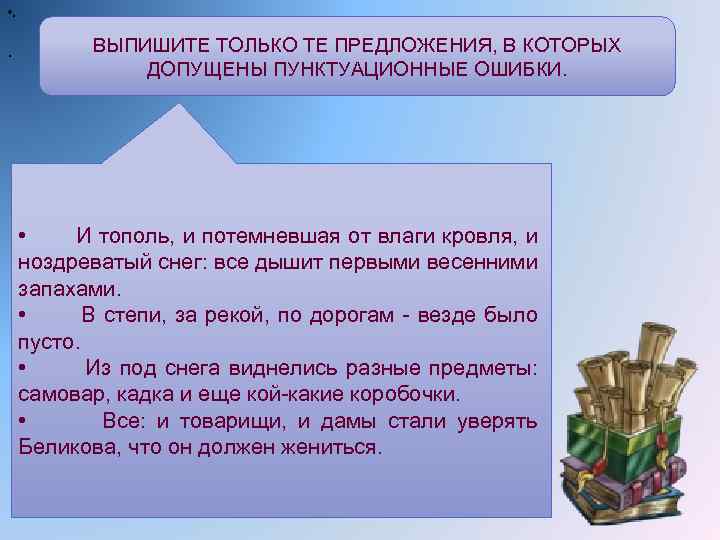 ВЫПИШИТЕ ТОЛЬКО ТЕ ПРЕДЛОЖЕНИЯ, В КОТОРЫХ ДОПУЩЕНЫ ПУНКТУАЦИОННЫЕ ОШИБКИ.

• И тополь, и потемневшая от влаги кровля, и ноздреватый снег: все дышит первыми весенними запахами.
• В степи, за рекой, по дорогам - везде было пусто.
• Из под снега виднелись разные предметы: самовар, кадка и еще кой-какие коробочки.
• Все: и товарищи, и дамы стали уверять Беликова, что он должен жениться.